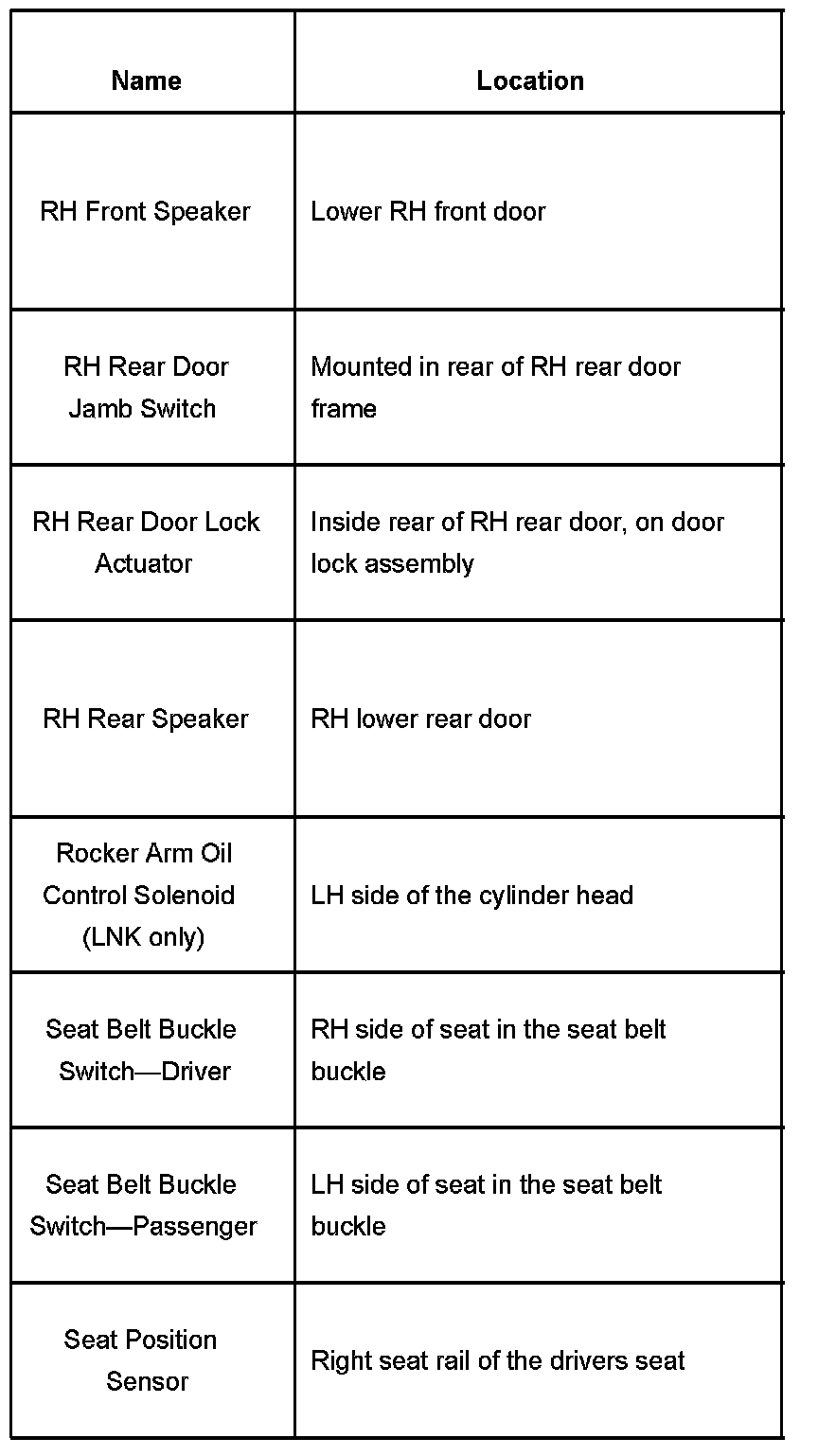 | Name | Location |
|---|---|
| RH Front Speaker | Lower RH front door |
| RH Rear Door Jamb Switch | Mounted in rear of RH rear door frame |
| RH Rear Door Lock Actuator | Inside rear of RH rear door, on door lock assembly |
| RH Rear Speaker | RH lower rear door |
| Rocker Arm Oil Control Solenoid (LNK only) | LH side of the cylinder head |
| Seat Belt Buckle Switch—Driver | RH side of seat in the seat belt buckle |
| Seat Belt Buckle Switch—Passenger | LH side of seat in the seat belt buckle |
| Seat Position Sensor | Right seat rail of the drivers seat |